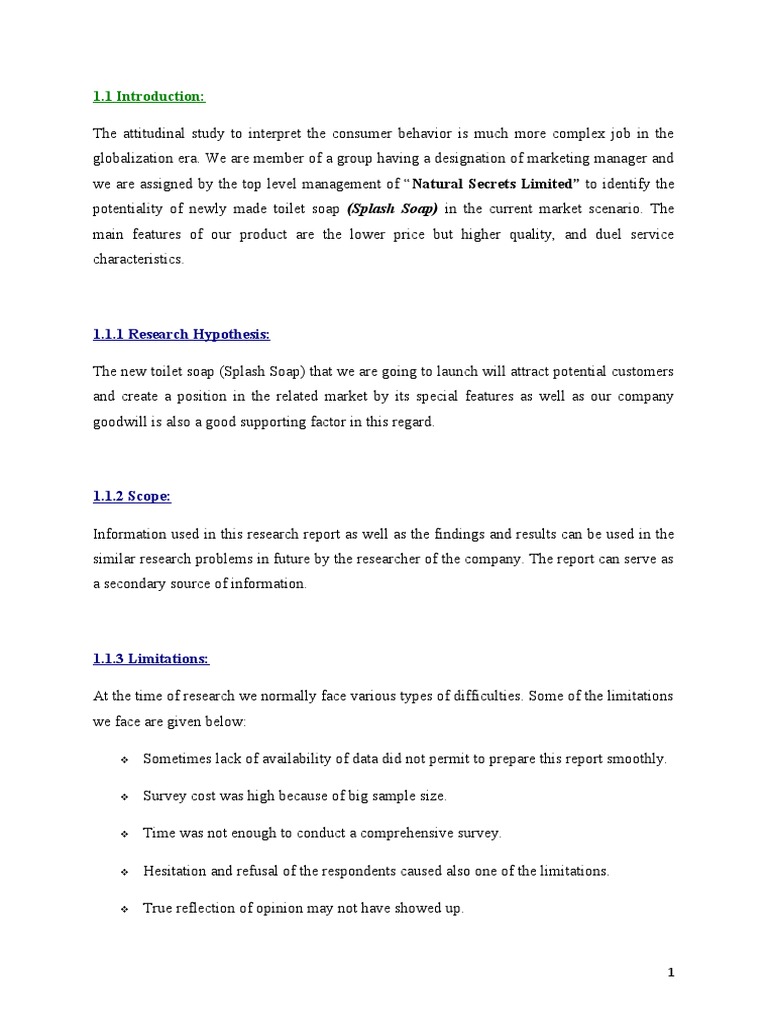 1.1 Introduction:

The attitudinal study to interpret the consumer behavior is much more complex job in the globalization era. We are member of a group having a designation of marketing manager and we are assigned by the top level management of "Natural Secrets Limited" to identify the potentiality of newly made toilet soap (Splash Soap) in the current market scenario. The main features of our product are the lower price but higher quality, and duel service characteristics.

1.1.1 Research Hypothesis:

The new toilet soap (Splash Soap) that we are going to launch will attract potential customers and create a position in the related market by its special features as well as our company goodwill is also a good supporting factor in this regard.

1.1.2 Scope:

Information used in this research report as well as the findings and results can be used in the similar research problems in future by the researcher of the company. The report can serve as a secondary source of information.

1.1.3 Limitations:

At the time of research we normally face various types of difficulties. Some of the limitations we face are given below:

❖ Sometimes lack of availability of data did not permit to prepare this report smoothly.

❖ Survey cost was high because of big sample size.

❖ Time was not enough to conduct a comprehensive survey.

❖ Hesitation and refusal of the respondents caused also one of the limitations.

❖ True reflection of opinion may not have showed up.

1